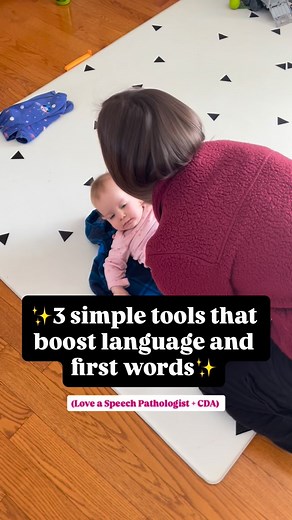 ✨3 simple tools that boost language and first words✨

(Love a Speech Pathologist + CDA)